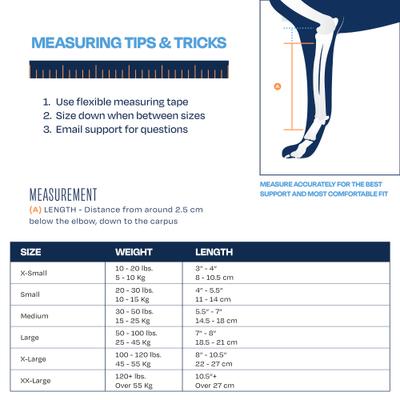 MEASURING TIPS & TRICKS

1. Use flexible measuring tape
2. Size down when between sizes
3. Email support for questions

A

MEASURE ACCURATELY FOR THE BEST SUPPORT AND MOST COMFORTABLE FIT

MEASUREMENT

(A) LENGTH - Distance from around 2.5 cm below the elbow, down to the carpus

| SIZE | WEIGHT | LENGTH |
|---|---|---|
| X-Small | 10 - 20 lbs. 5 - 10 Kg | 3" - 4" 8 - 10.5 cm |
| Small | 20 - 30 lbs. 10 - 15 Kg | 4" - 5.5" 11 - 14 cm |
| Medium | 30 - 50 lbs. 15 - 25 Kg | 5.5" - 7" 14.5 - 18 cm |
| Large | 50 - 100 lbs. 25 - 45 Kg | 7" - 8" 18.5 - 21 cm |
| X-Large | 100 - 120 lbs. 45 - 55 Kg | 8" - 10.5" 22 - 27 cm |
| XX-Large | 120+ lbs. Over 55 Kg | 10.5"+ Over 27 cm |